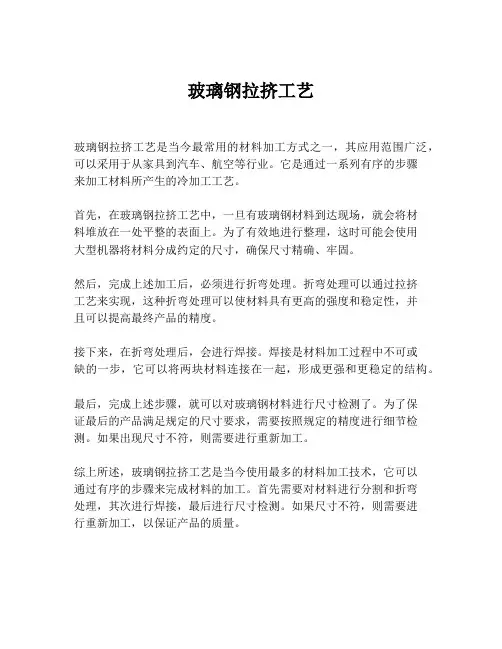 玻璃钢拉挤工艺

玻璃钢拉挤工艺是当今最常用的材料加工方式之一，其应用范围广泛，可以采用于从家具到汽车、航空等行业。它是通过一系列有序的步骤来加工材料所产生的冷加工工艺。

首先，在玻璃钢拉挤工艺中，一旦有玻璃钢材料到达现场，就会将材料堆放在一处平整的表面上。为了有效地进行整理，这时可能会使用大型机器将材料分成约定的尺寸，确保尺寸精确、牢固。

然后，完成上述加工后，必须进行折弯处理。折弯处理可以通过拉挤工艺来实现，这种折弯处理可以使材料具有更高的强度和稳定性，并且可以提高最终产品的精度。

接下来，在折弯处理后，会进行焊接。焊接是材料加工过程中不可或缺的一步，它可以将两块材料连接在一起，形成更强和更稳定的结构。

最后，完成上述步骤，就可以对玻璃钢材料进行尺寸检测了。为了保证最后的产品满足规定的尺寸要求，需要按照规定的精度进行细节检测。如果出现尺寸不符，则需要进行重新加工。

综上所述，玻璃钢拉挤工艺是当今使用最多的材料加工技术，它可以通过有序的步骤来完成材料的加工。首先需要对材料进行分割和折弯处理，其次进行焊接，最后进行尺寸检测。如果尺寸不符，则需要进行重新加工，以保证产品的质量。